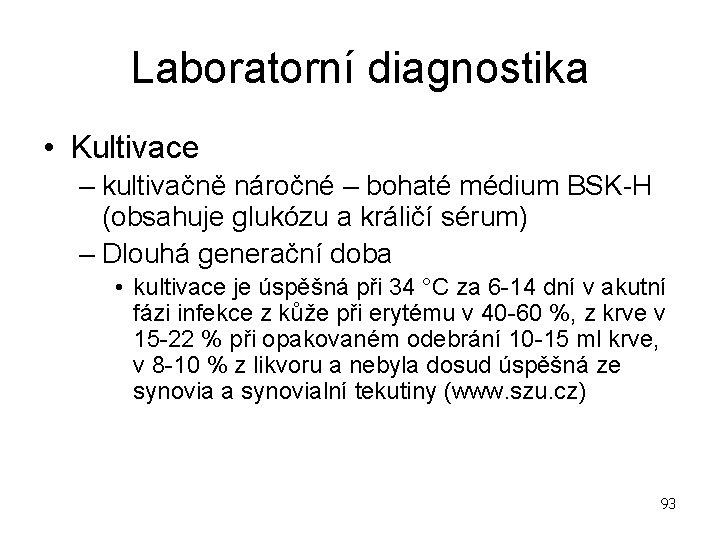 Laboratorní diagnostika

• Kultivace
– kultivačně náročné – bohaté médium BSK-H (obsahuje glukózu a králičí sérum)
– Dlouhá generační doba
• kultivace je úspěšná při 34 °C za 6-14 dní v akutní fázi infekce z kůže při erytému v 40-60 %, z krve v 15-22 % při opakovaném odebrání 10-15 ml krve, v 8-10 % z likvoru a nebyla dosud úspěšná ze synovia a synovialní tekutiny (www.szu.cz)

93